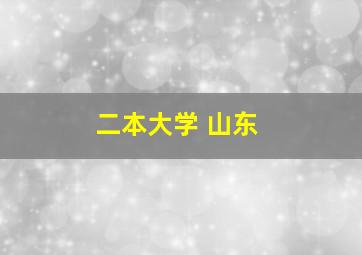 二本大学 山东